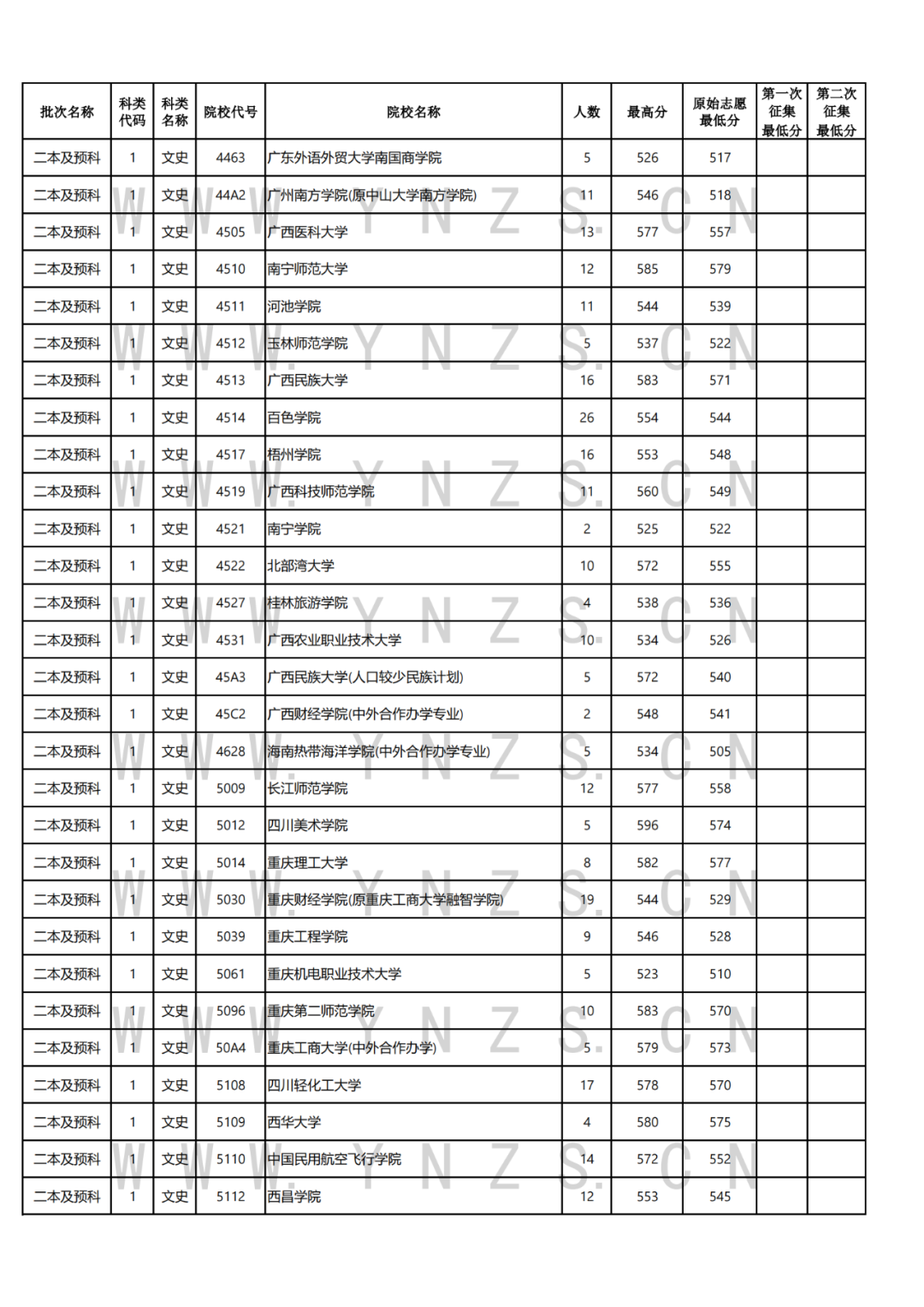 | 批次名称 | 科类代码 | 科类名称 | 院校代号 | 院校名称 | 人数 | 最高分 | 原始志愿最低分 | 第一次征集最低分 | 第二次征集最低分 |
|---|---|---|---|---|---|---|---|---|---|
| 二本及预科 | 1 | 文史 | 4463 | 广东外语外贸大学南国商学院 | 5 | 526 | 517 | | |
| 二本及预科 | 1 | 文史 | 44A2 | 广州南方学院(原中山大学南方学院) | 11 | 546 | 518 | | |
| 二本及预科 | 1 | 文史 | 4505 | 广西医科大学 | 13 | 577 | 557 | | |
| 二本及预科 | 1 | 文史 | 4510 | 南宁师范大学 | 12 | 585 | 579 | | |
| 二本及预科 | 1 | 文史 | 4511 | 河池学院 | 11 | 544 | 539 | | |
| 二本及预科 | 1 | 文史 | 4512 | 玉林师范学院 | 5 | 537 | 522 | | |
| 二本及预科 | 1 | 文史 | 4513 | 广西民族大学 | 16 | 583 | 571 | | |
| 二本及预科 | 1 | 文史 | 4514 | 百色学院 | 26 | 554 | 544 | | |
| 二本及预科 | 1 | 文史 | 4517 | 梧州学院 | 16 | 553 | 548 | | |
| 二本及预科 | 1 | 文史 | 4519 | 广西科技师范学院 | 11 | 560 | 549 | | |
| 二本及预科 | 1 | 文史 | 4521 | 南宁学院 | 2 | 525 | 522 | | |
| 二本及预科 | 1 | 文史 | 4522 | 北部湾大学 | 10 | 572 | 555 | | |
| 二本及预科 | 1 | 文史 | 4527 | 桂林旅游学院 | 4 | 538 | 536 | | |
| 二本及预科 | 1 | 文史 | 4531 | 广西农业职业技术大学 | 10 | 534 | 526 | | |
| 二本及预科 | 1 | 文史 | 45A3 | 广西民族大学(人口较少民族计划) | 5 | 572 | 540 | | |
| 二本及预科 | 1 | 文史 | 45C2 | 广西财经学院(中外合作办学专业) | 2 | 548 | 541 | | |
| 二本及预科 | 1 | 文史 | 4628 | 海南热带海洋学院(中外合作办学专业) | 5 | 534 | 505 | | |
| 二本及预科 | 1 | 文史 | 5009 | 长江师范学院 | 12 | 577 | 558 | | |
| 二本及预科 | 1 | 文史 | 5012 | 四川美术学院 | 5 | 596 | 574 | | |
| 二本及预科 | 1 | 文史 | 5014 | 重庆理工大学 | 8 | 582 | 577 | | |
| 二本及预科 | 1 | 文史 | 5030 | 重庆财经学院(原重庆工商大学融智学院) | 19 | 544 | 529 | | |
| 二本及预科 | 1 | 文史 | 5039 | 重庆工程学院 | 9 | 546 | 528 | | |
| 二本及预科 | 1 | 文史 | 5061 | 重庆机电职业技术大学 | 5 | 523 | 510 | | |
| 二本及预科 | 1 | 文史 | 5096 | 重庆第二师范学院 | 10 | 583 | 570 | | |
| 二本及预科 | 1 | 文史 | 50A4 | 重庆工商大学(中外合作办学) | 5 | 579 | 573 | | |
| 二本及预科 | 1 | 文史 | 5108 | 四川轻化工大学 | 17 | 578 | 570 | | |
| 二本及预科 | 1 | 文史 | 5109 | 西华大学 | 4 | 580 | 575 | | |
| 二本及预科 | 1 | 文史 | 5110 | 中国民用航空飞行学院 | 14 | 572 | 552 | | |
| 二本及预科 | 1 | 文史 | 5112 | 西昌学院 | 12 | 553 | 545 | | |

WWW.YNZS.CN